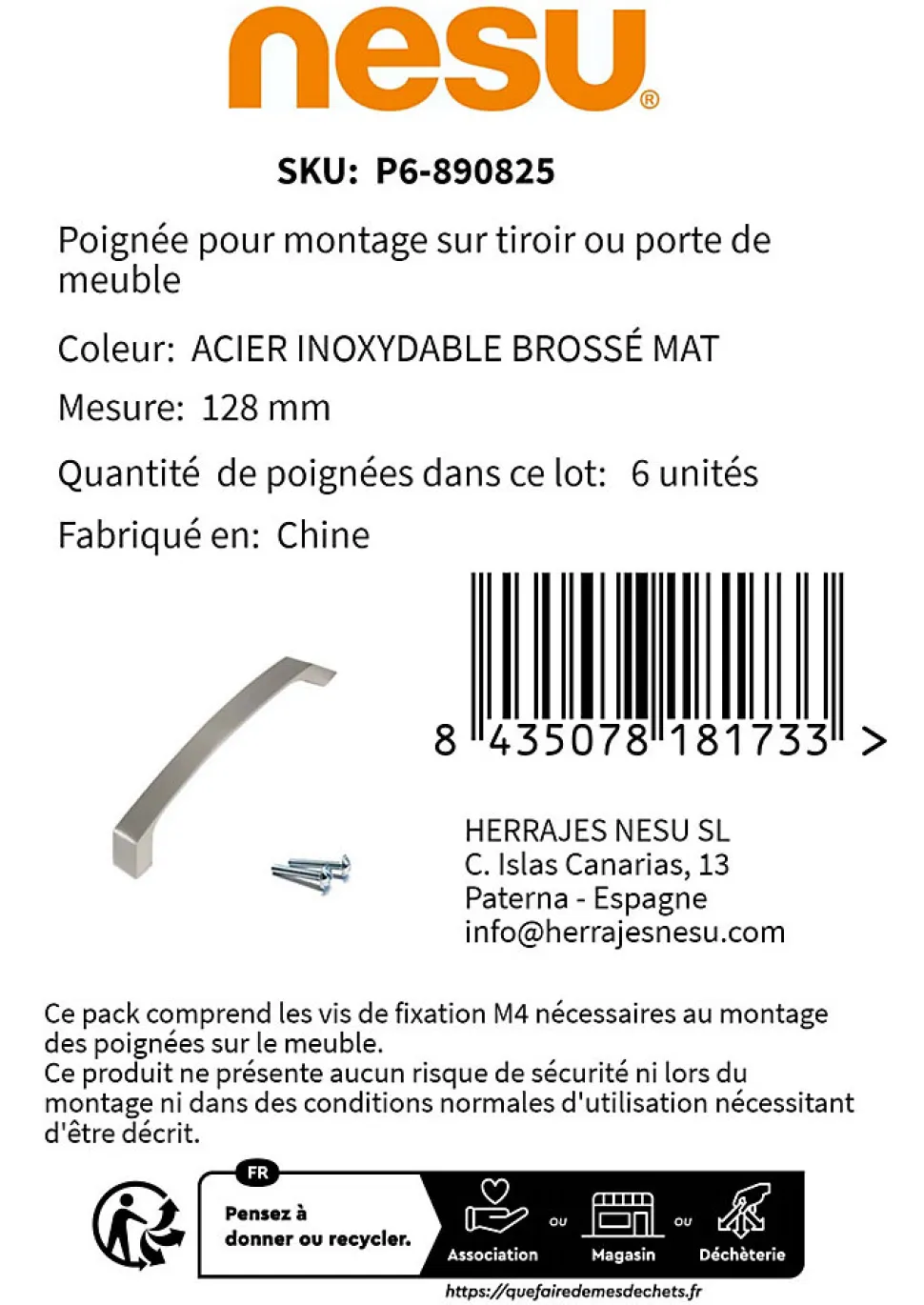 nesu®

SKU: P6-890825

Poignée pour montage sur tiroir ou porte de meuble

Coleur: ACIER INOXYDABLE BROSSÉ MAT

Mesure: 128 mm

Quantité de poignées dans ce lot: 6 unités

Fabriqué en: Chine

8 435078 181733 >

HERRAJES NESU SL
C. Islas Canarias, 13
Paterna - Espagne
info@herrajesnesu.com

Ce pack comprend les vis de fixation M4 nécessaires au montage des poignées sur le meuble.
Ce produit ne présente aucun risque de sécurité ni lors du montage ni dans des conditions normales d'utilisation nécessitant d'être décrit.

FR
Pensez à donner ou recycler.
Association ou Magasin ou Déchèterie
https://quefairedemesdechets.fr